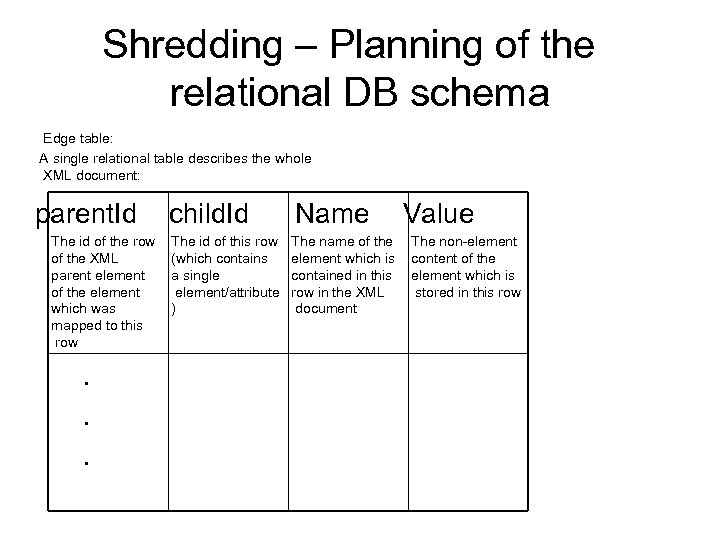 Shredding – Planning of the relational DB schema

Edge table:
A single relational table describes the whole XML document:

| parentId | childId | Name | Value |
|---|---|---|---|
| The id of the row of the XML parent element of the element which was mapped to this row | The id of this row (which contains a single element/attribute ) | The name of the element which is contained in this row in the XML document | The non-element content of the element which is stored in this row |
| . . . | | | |